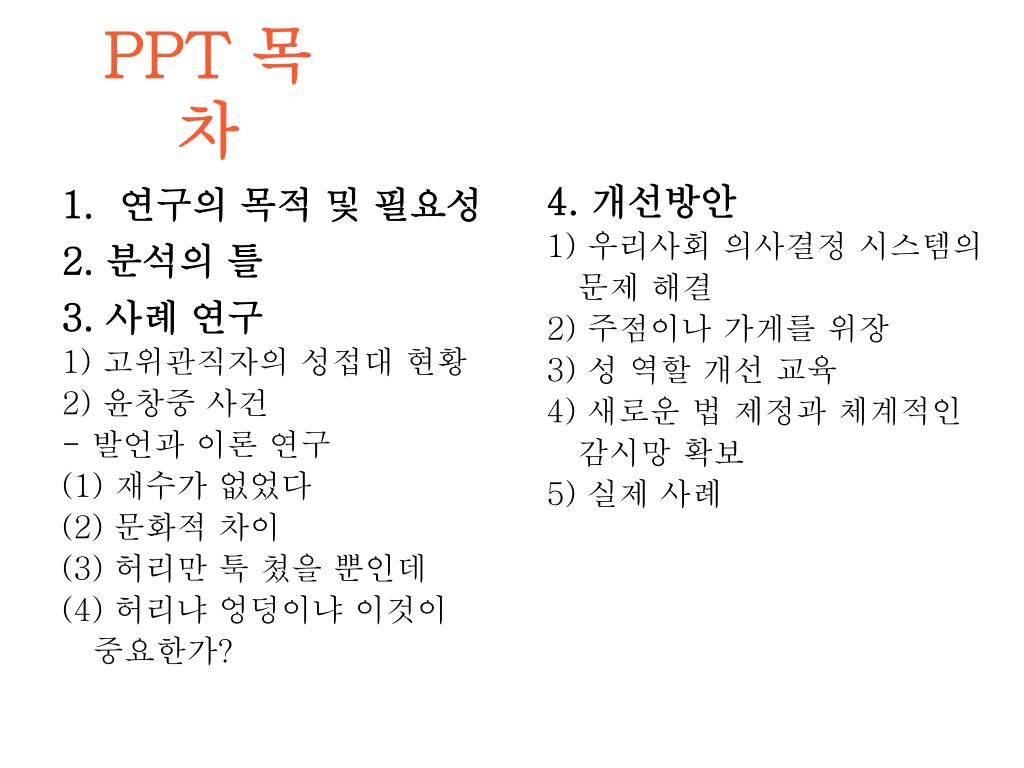 PPT 목차

1. 연구의 목적 및 필요성
2. 분석의 틀
3. 사례 연구
1) 고위관직자의 성접대 현황
2) 윤창중 사건
- 발언과 이론 연구
(1) 재수가 없었다
(2) 문화적 차이
(3) 허리만 툭 쳤을 뿐인데
(4) 허리냐 엉덩이냐 이것이 중요한가?

4. 개선방안
1) 우리사회 의사결정 시스템의 문제 해결
2) 주점이나 가게를 위장
3) 성 역할 개선 교육
4) 새로운 법 제정과 체계적인 감시망 확보
5) 실제 사례